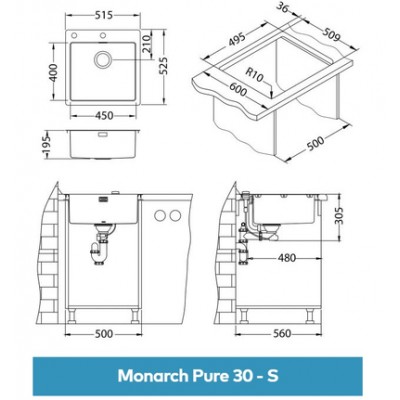 515
210
400
525
450
195
36
495
509
R10
600
500
305
480
500
560
Monarch Pure 30 - S